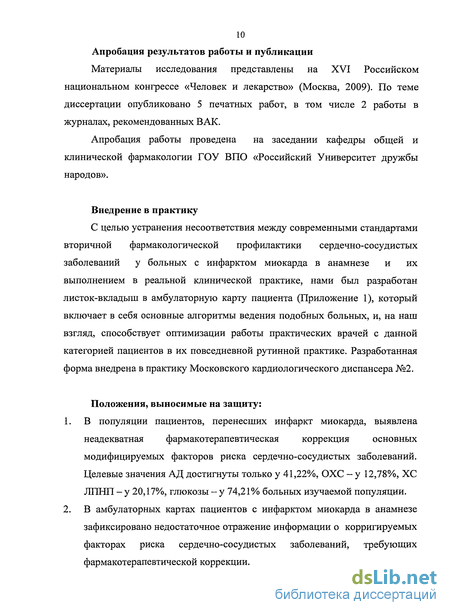 10

Апробация результатов работы и публикации

Материалы исследования представлены на XVI Российском национальном конгрессе «Человек и лекарство» (Москва, 2009). По теме диссертации опубликовано 5 печатных работ, в том числе 2 работы в журналах, рекомендованных ВАК.

Апробация работы проведена на заседании кафедры общей и клинической фармакологии ГОУ ВПО «Российский Университет дружбы народов».

Внедрение в практику

С целью устранения несоответствия между современными стандартами вторичной фармакологической профилактики сердечно-сосудистых заболеваний у больных с инфарктом миокарда в анамнезе и их выполнением в реальной клинической практике, нами был разработан листок-вкладыш в амбулаторную карту пациента (Приложение 1), который включает в себя основные алгоритмы ведения подобных больных, и, на наш взгляд, способствует оптимизации работы практических врачей с данной категорией пациентов в их повседневной рутинной практике. Разработанная форма внедрена в практику Московского кардиологического диспансера №2.

Положения, выносимые на защиту:

1. В популяции пациентов, перенесших инфаркт миокарда, выявлена неадекватная фармакотерапевтическая коррекция основных модифицируемых факторов риска сердечно-сосудистых заболеваний. Целевые значения АД достигнуты только у 41,22%, ОХС – у 12,78%, ХС ЛПНП – у 20,17%, глюкозы – у 74,21% больных изучаемой популяции.

2. В амбулаторных картах пациентов с инфарктом миокарда в анамнезе зафиксировано недостаточное отражение информации о корригируемых факторах риска сердечно-сосудистых заболеваний, требующих фармакотерапевтической коррекции.

dsLib.net
библиотека диссертаций